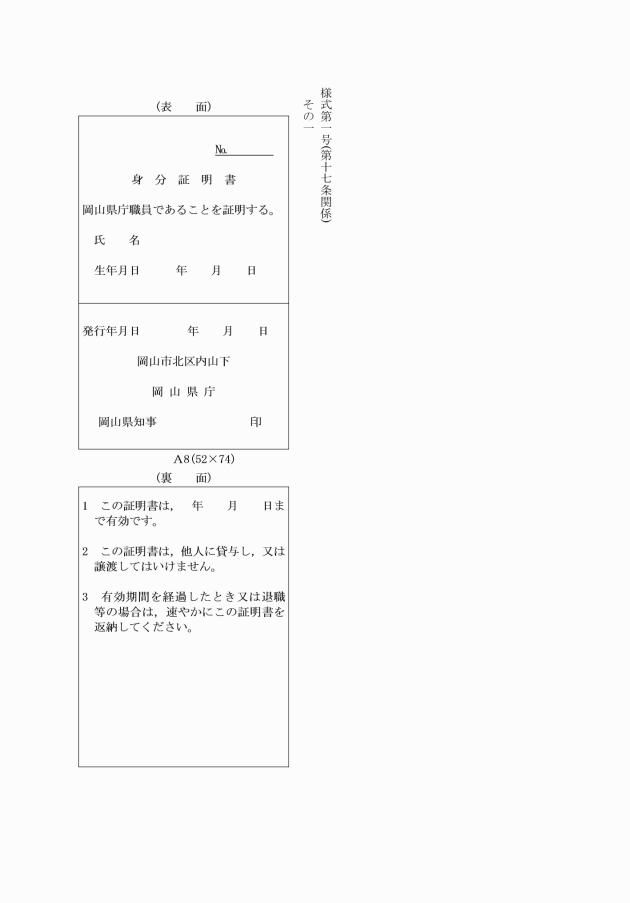 様式第一号(第十七条関係)
その一

(表　面)

№.

身 分 証 明 書

岡山県庁職員であることを証明する。

氏　名

生年月日　年　月　日

発行年月日　年　月　日

岡山市北区内山下

岡 山 県 庁

岡山県知事　印

A8(52×74)

(裏　面)

1　この証明書は，　年　月　日まで有効です。

2　この証明書は，他人に貸与し，又は譲渡してはいけません。

3　有効期間を経過したとき又は退職等の場合は，速やかにこの証明書を返納してください。